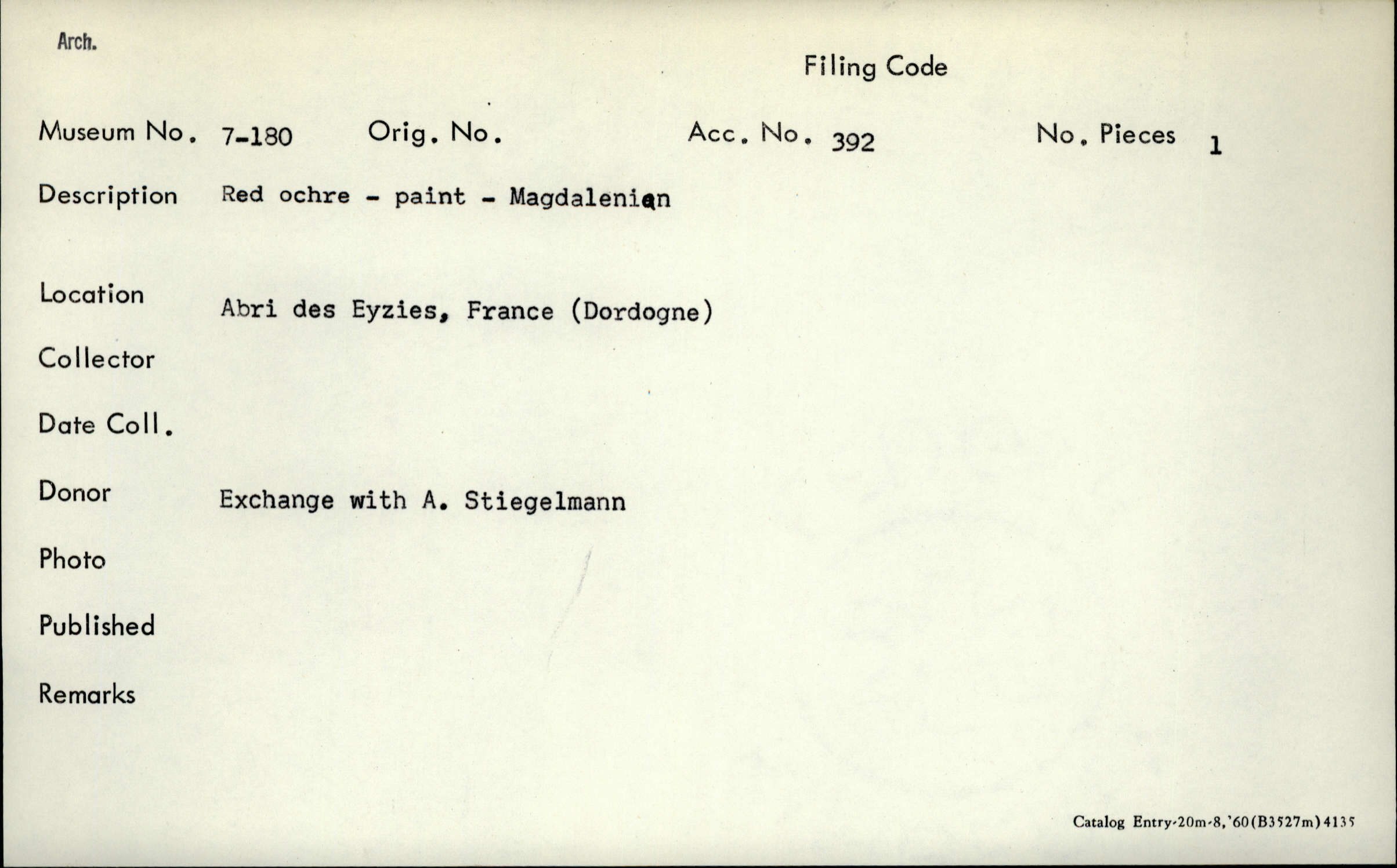 Arch.

Filing Code

Museum No. 7-180 Orig. No. Acc. No. 392 No. Pieces 1

Description Red ochre - paint - Magdalenian

Location Abri des Eyzies, France (Dordogne)

Collector

Date Coll.

Donor Exchange with A. Stiegelmann

Photo

Published

Remarks

Catalog Entry-20m-8,'60(B3527m)4135